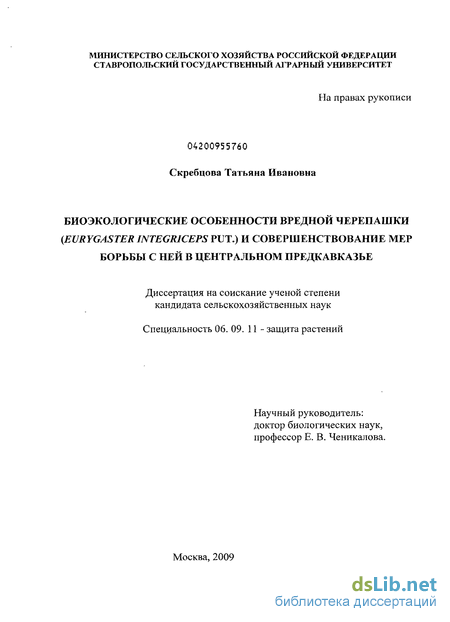 МИНИСТЕРСТВО СЕЛЬСКОГО ХОЗЯЙСТВА РОССИЙСКОЙ ФЕДЕРАЦИИ
СТАВРОПОЛЬСКИЙ ГОСУДАРСТВЕННЫЙ АГРАРНЫЙ УНИВЕРСИТЕТ

На правах рукописи

04200955760

Скребцова Татьяна Ивановна

БИОЭКОЛОГИЧЕСКИЕ ОСОБЕННОСТИ ВРЕДНОЙ ЧЕРЕПАШКИ (EURYGASTER INTEGRICEPS PUT.) И СОВЕРШЕНСТВОВАНИЕ МЕР БОРЬБЫ С НЕЙ В ЦЕНТРАЛЬНОМ ПРЕДКАВКАЗЬЕ

Диссертация на соискание ученой степени
кандидата сельскохозяйственных наук

Специальность 06. 09. 11 - защита растений

Научный руководитель:
доктор биологических наук,
профессор Е. В. Ченикалова.

Москва, 2009

dsLib.net
библиотека диссертаций